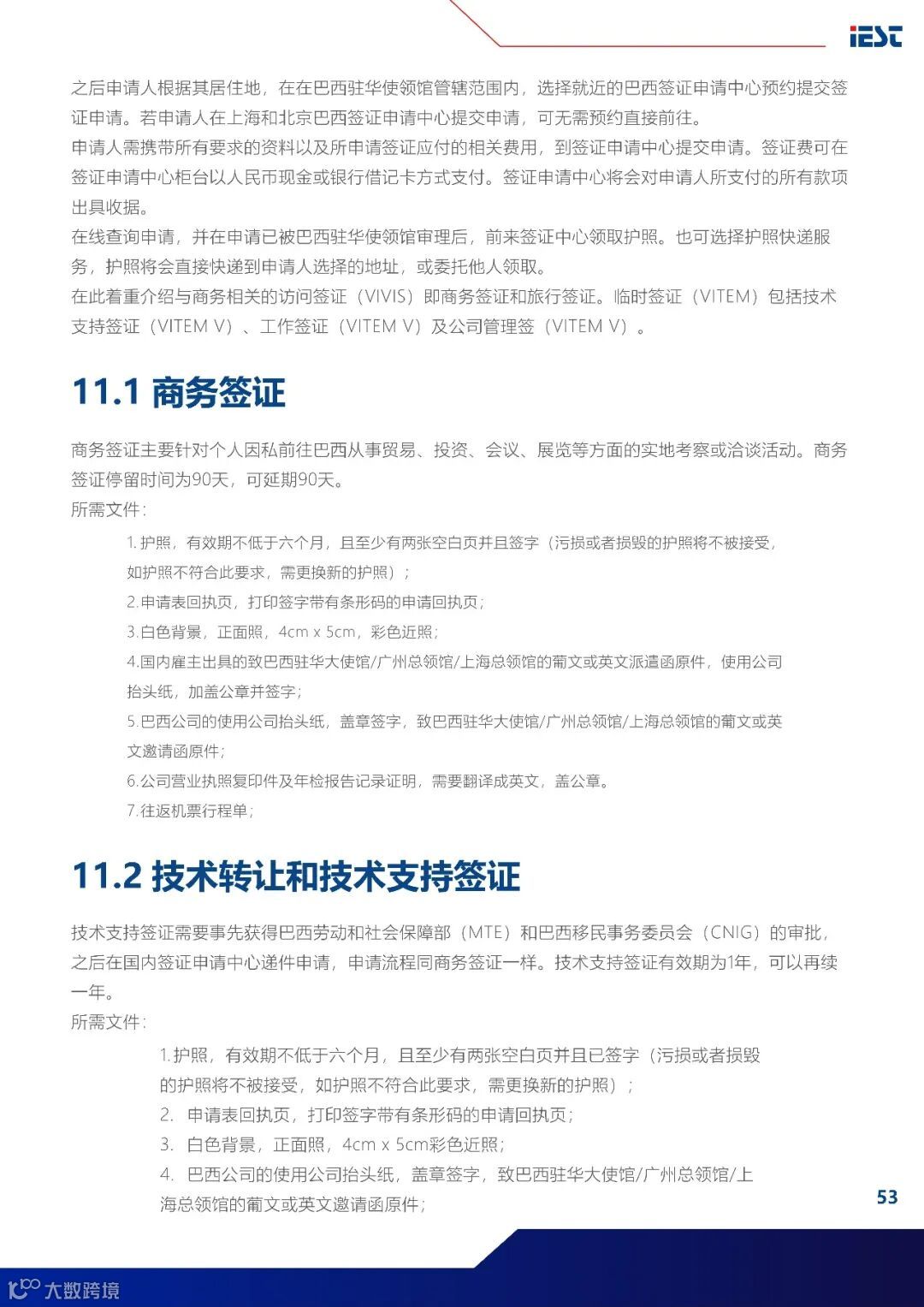 iESC

之后申请人根据其居住地，在在巴西驻华使领馆管辖范围内，选择就近的巴西签证申请中心预约提交签证申请。若申请人在上海和北京巴西签证申请中心提交申请，可无需预约直接前往。
申请人需携带所有要求的资料以及所申请签证应付的相关费用，到签证申请中心提交申请。签证费可在签证申请中心柜台以人民币现金或银行借记卡方式支付。签证申请中心将会对申请人所支付的所有款项出具收据。
在线查询申请，并在申请已被巴西驻华使领馆审理后，前来签证中心领取护照。也可选择护照快递服务，护照将会直接快递到申请人选择的地址，或委托他人领取。
在此着重介绍与商务相关的访问签证（VIVIS）即商务签证和旅行签证。临时签证（VITEM）包括技术支持签证（VITEM V）、工作签证（VITEM V）及公司管理签（VITEM V）。

11.1 商务签证

商务签证主要针对个人因私前往巴西从事贸易、投资、会议、展览等方面的实地考察或洽谈活动。商务签证停留时间为90天，可延期90天。
所需文件：

1.护照，有效期不低于六个月，且至少有两张空白页并且签字（污损或者损毁的护照将不被接受，如护照不符合此要求，需更换新的护照）；
2.申请表回执页，打印签字带有条形码的申请回执页；
3.白色背景，正面照，4cm x 5cm，彩色近照；
4.国内雇主出具的致巴西驻华大使馆/广州总领馆/上海总领馆的葡文或英文派遣函原件，使用公司抬头纸，加盖公章并签字；
5.巴西公司的使用公司抬头纸，盖章签字，致巴西驻华大使馆/广州总领馆/上海总领馆的葡文或英文邀请函原件；
6.公司营业执照复印件及年检报告记录证明，需要翻译成英文，盖公章。
7.往返机票行程单；

11.2 技术转让和技术支持签证

技术支持签证需要事先获得巴西劳动和社会保障部（MTE）和巴西移民事务委员会（CNIG）的审批，之后在国内签证申请中心递件申请，申请流程同商务签证一样。技术支持签证有效期为1年，可以再续一年。
所需文件：

1.护照，有效期不低于六个月，且至少有两张空白页并且已签字（污损或者损毁的护照将不被接受，如护照不符合此要求，需更换新的护照）；
2. 申请表回执页，打印签字带有条形码的申请回执页；
3. 白色背景，正面照，4cm x 5cm彩色近照；
4. 巴西公司的使用公司抬头纸，盖章签字，致巴西驻华大使馆/广州总领馆/上海总领馆的葡文或英文邀请函原件；

53

大数跨境